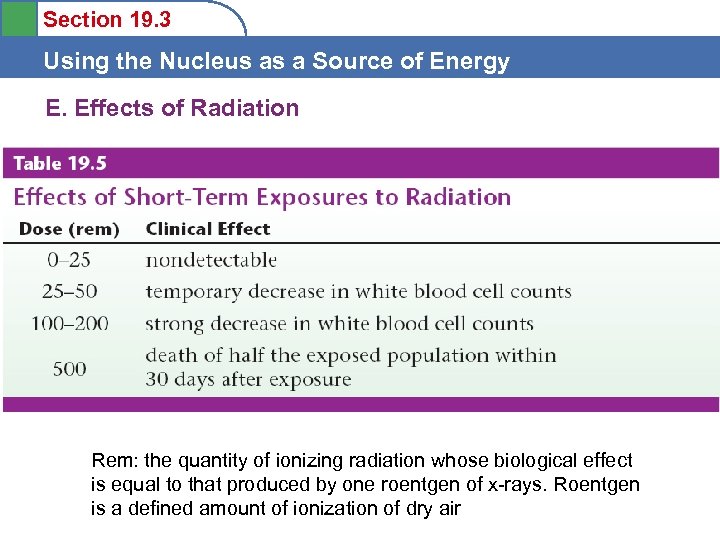 Section 19.3

Using the Nucleus as a Source of Energy

E. Effects of Radiation

Table 19.5

Effects of Short-Term Exposures to Radiation

| Dose (rem) | Clinical Effect |
|---|---|
| 0–25 | nondetectable |
| 25–50 | temporary decrease in white blood cell counts |
| 100–200 | strong decrease in white blood cell counts |
| 500 | death of half the exposed population within 30 days after exposure |

Rem: the quantity of ionizing radiation whose biological effect is equal to that produced by one roentgen of x-rays. Roentgen is a defined amount of ionization of dry air